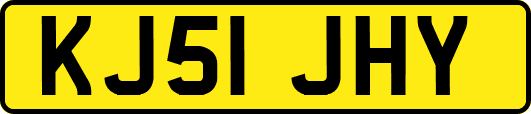 KJ51 JHY